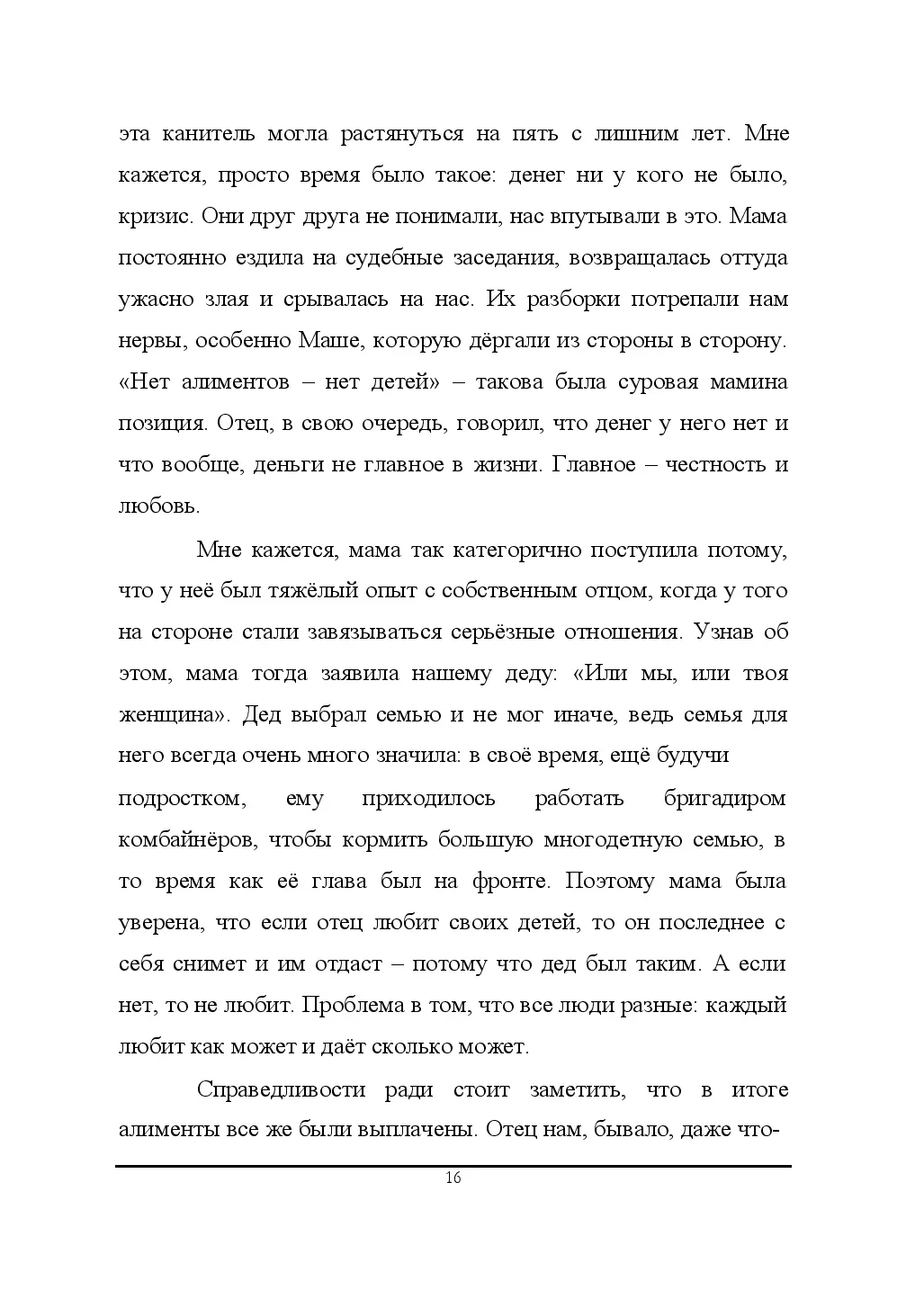 эта канитель могла растянуться на пять с лишним лет. Мне кажется, просто время было такое: денег ни у кого не было, кризис. Они друг друга не понимали, нас впутывали в это. Мама постоянно ездила на судебные заседания, возвращалась оттуда ужасно злая и срывалась на нас. Их разборки потрепали нам нервы, особенно Маше, которую дёргали из стороны в сторону. «Нет алиментов – нет детей» – такова была суровая мамина позиция. Отец, в свою очередь, говорил, что денег у него нет и что вообще, деньги не главное в жизни. Главное – честность и любовь.

Мне кажется, мама так категорично поступила потому, что у неё был тяжёлый опыт с собственным отцом, когда у того на стороне стали завязываться серьёзные отношения. Узнав об этом, мама тогда заявила нашему деду: «Или мы, или твоя женщина». Дед выбрал семью и не мог иначе, ведь семья для него всегда очень много значила: в своё время, ещё будучи

подростком, ему приходилось работать бригадиром комбайнёров, чтобы кормить большую многодетную семью, в то время как её глава был на фронте. Поэтому мама была уверена, что если отец любит своих детей, то он последнее с себя снимет и им отдаст – потому что дед был таким. А если нет, то не любит. Проблема в том, что все люди разные: каждый любит как может и даёт сколько может.

Справедливости ради стоит заметить, что в итоге алименты все же были выплачены. Отец нам, бывало, даже что-

16